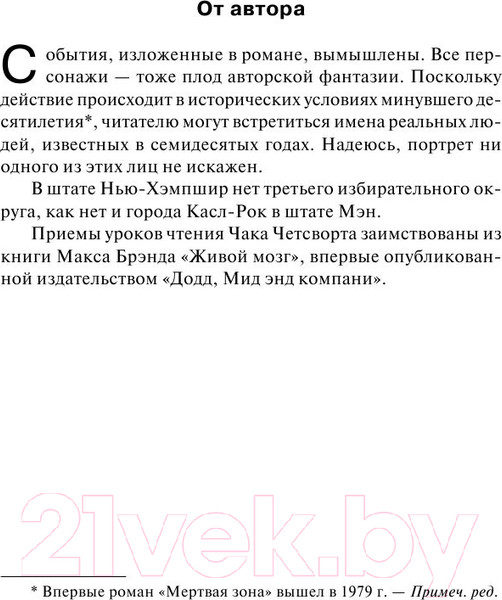 От автора

События, изложенные в романе, вымышлены. Все персонажи — тоже плод авторской фантазии. Поскольку действие происходит в исторических условиях минувшего десятилетия*, читателю могут встретиться имена реальных людей, известных в семидесятых годах. Надеюсь, портрет ни одного из этих лиц не искажен.

В штате Нью-Хэмпшир нет третьего избирательного округа, как нет и города Касл-Рок в штате Мэн.

Приемы уроков чтения Чака Четсворта заимствованы из книги Макса Брэнда «Живой мозг», впервые опубликованной издательством «Додд, Мид энд компани».

21vek.by

* Впервые роман «Мертвая зона» вышел в 1979 г. — Примеч. ред.